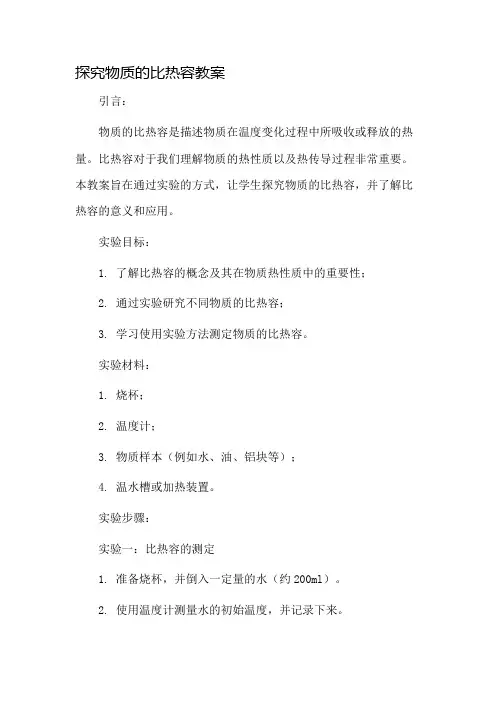 探究物质的比热容教案

引言：

物质的比热容是描述物质在温度变化过程中所吸收或释放的热量。比热容对于我们理解物质的热性质以及热传导过程非常重要。本教案旨在通过实验的方式，让学生探究物质的比热容，并了解比热容的意义和应用。

实验目标：

1. 了解比热容的概念及其在物质热性质中的重要性；

2. 通过实验研究不同物质的比热容；

3. 学习使用实验方法测定物质的比热容。

实验材料：

1. 烧杯；

2. 温度计；

3. 物质样本（例如水、油、铝块等）；

4. 温水槽或加热装置。

实验步骤：

实验一：比热容的测定

1. 准备烧杯，并倒入一定量的水（约 200ml）。

2. 使用温度计测量水的初始温度，并记录下来。